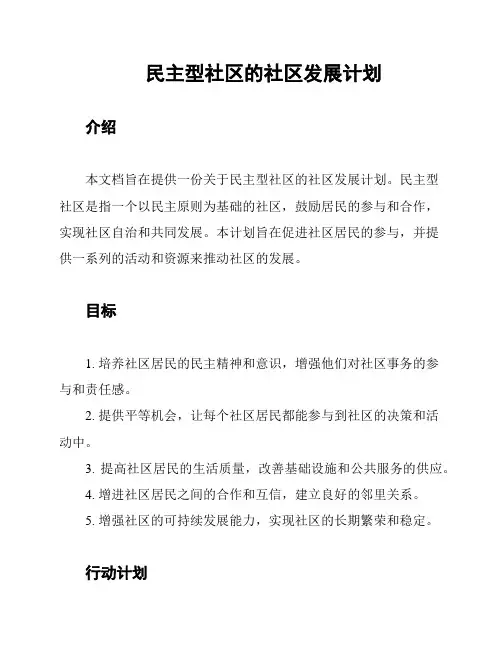 民主型社区的社区发展计划

介绍

本文档旨在提供一份关于民主型社区的社区发展计划。民主型社区是指一个以民主原则为基础的社区，鼓励居民的参与和合作，实现社区自治和共同发展。本计划旨在促进社区居民的参与，并提供一系列的活动和资源来推动社区的发展。

目标

1. 培养社区居民的民主精神和意识，增强他们对社区事务的参与和责任感。

2. 提供平等机会，让每个社区居民都能参与到社区的决策和活动中。

3. 提高社区居民的生活质量，改善基础设施和公共服务的供应。

4. 增进社区居民之间的合作和互信，建立良好的邻里关系。

5. 增强社区的可持续发展能力，实现社区的长期繁荣和稳定。

行动计划